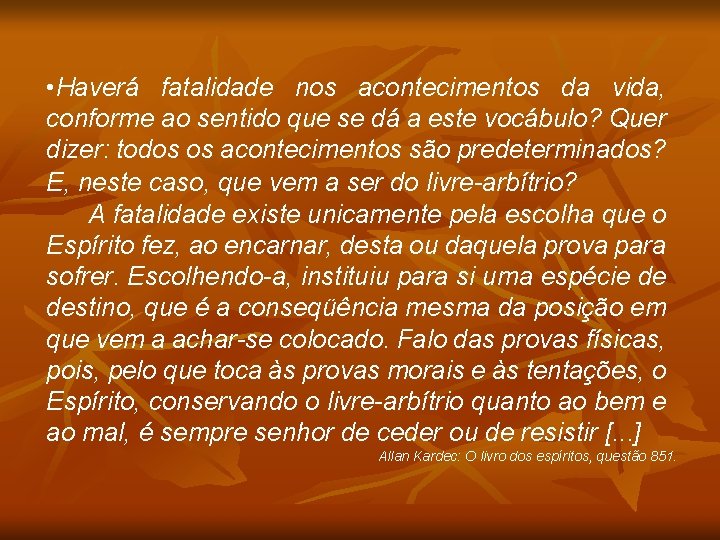 •Haverá fatalidade nos acontecimentos da vida, conforme ao sentido que se dá a este vocábulo? Quer dizer: todos os acontecimentos são predeterminados? E, neste caso, que vem a ser do livre-arbítrio?

A fatalidade existe unicamente pela escolha que o Espírito fez, ao encarnar, desta ou daquela prova para sofrer. Escolhendo-a, instituiu para si uma espécie de destino, que é a conseqüência mesma da posição em que vem a achar-se colocado. Falo das provas físicas, pois, pelo que toca às provas morais e às tentações, o Espírito, conservando o livre-arbítrio quanto ao bem e ao mal, é sempre senhor de ceder ou de resistir [...]

Allan Kardec: O livro dos espíritos, questão 851.